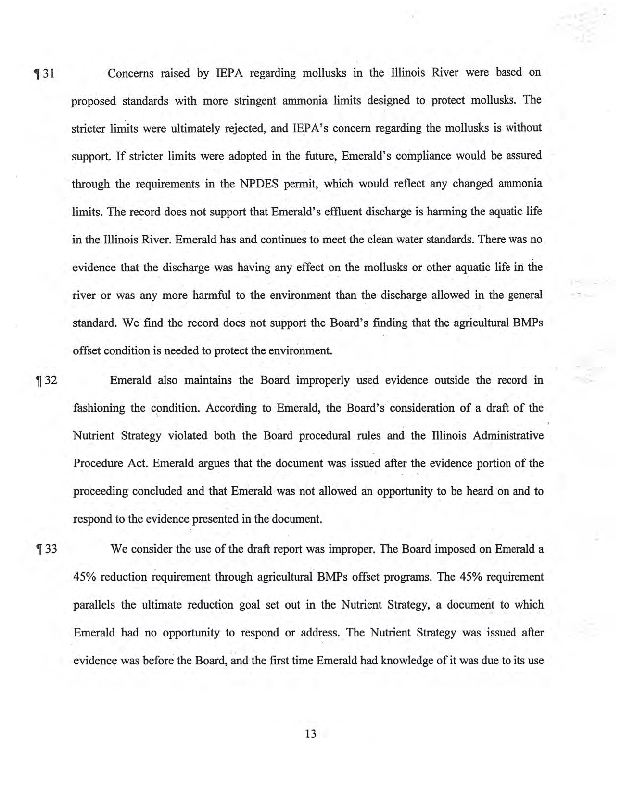 ¶ 31 Concerns raised by IEPA regarding mollusks in the Illinois River were based on proposed standards with more stringent ammonia limits designed to protect mollusks. The stricter limits were ultimately rejected, and IEPA's concern regarding the mollusks is without support. If stricter limits were adopted in the future, Emerald's compliance would be assured through the requirements in the NPDES permit, which would reflect any changed ammonia limits. The record does not support that Emerald's effluent discharge is harming the aquatic life in the Illinois River. Emerald has and continues to meet the clean water standards. There was no evidence that the discharge was having any effect on the mollusks or other aquatic life in the river or was any more harmful to the environment than the discharge allowed in the general standard. We find the record does not support the Board's finding that the agricultural BMPs offset condition is needed to protect the environment.

¶ 32 Emerald also maintains the Board improperly used evidence outside the record in fashioning the condition. According to Emerald, the Board's consideration of a draft of the Nutrient Strategy violated both the Board procedural rules and the Illinois Administrative Procedure Act. Emerald argues that the document was issued after the evidence portion of the proceeding concluded and that Emerald was not allowed an opportunity to be heard on and to respond to the evidence presented in the document.

¶ 33 We consider the use of the draft report was improper. The Board imposed on Emerald a 45% reduction requirement through agricultural BMPs offset programs. The 45% requirement parallels the ultimate reduction goal set out in the Nutrient Strategy, a document to which Emerald had no opportunity to respond or address. The Nutrient Strategy was issued after evidence was before the Board, and the first time Emerald had knowledge of it was due to its use

13